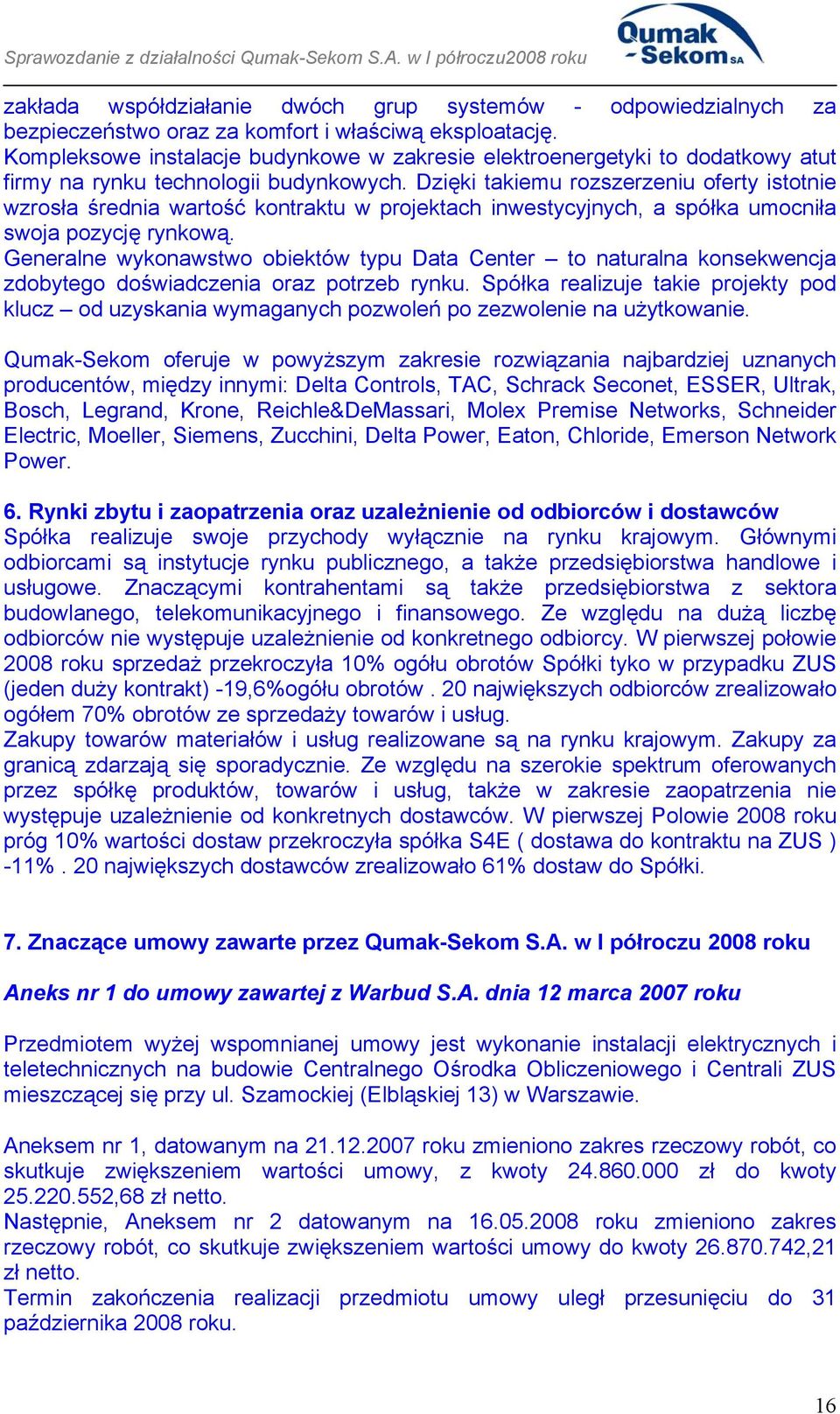 Sprawozdanie z działalności Qumak-Sekom S.A. w I półroczu2008 roku

Qumak Sekom SA

zakłada współdziałanie dwóch grup systemów - odpowiedzialnych za bezpieczeństwo oraz za komfort i właściwą eksploatację. Kompleksowe instalacje budynkowe w zakresie elektroenergetyki to dodatkowy atut firmy na rynku technologii budynkowych. Dzięki takiemu rozszerzeniu oferty istotnie wzrosła średnia wartość kontraktu w projektach inwestycyjnych, a spółka umocniła swoja pozycję rynkową.
Generalne wykonawstwo obiektów typu Data Center – to naturalna konsekwencja zdobytego doświadczenia oraz potrzeb rynku. Spółka realizuje takie projekty pod klucz – od uzyskania wymaganych pozwoleń po zezwolenie na użytkowanie.

Qumak-Sekom oferuje w powyższym zakresie rozwiązania najbardziej uznanych producentów, między innymi: Delta Controls, TAC, Schrack Seconet, ESSER, Ultrak, Bosch, Legrand, Krone, Reichle&DeMassari, Molex Premise Networks, Schneider Electric, Moeller, Siemens, Zucchini, Delta Power, Eaton, Chloride, Emerson Network Power.

6. Rynki zbytu i zaopatrzenia oraz uzależnienie od odbiorców i dostawców
Spółka realizuje swoje przychody wyłącznie na rynku krajowym. Głównymi odbiorcami są instytucje rynku publicznego, a także przedsiębiorstwa handlowe i usługowe. Znaczącymi kontrahentami są także przedsiębiorstwa z sektora budowlanego, telekomunikacyjnego i finansowego. Ze względu na dużą liczbę odbiorców nie występuje uzależnienie od konkretnego odbiorcy. W pierwszej połowie 2008 roku sprzedaż przekroczyła 10% ogółu obrotów Spółki tyko w przypadku ZUS (jeden duży kontrakt) -19,6%ogółu obrotów . 20 największych odbiorców zrealizowało ogółem 70% obrotów ze sprzedaży towarów i usług.
Zakupy towarów materiałów i usług realizowane są na rynku krajowym. Zakupy za granicą zdarzają się sporadycznie. Ze względu na szerokie spektrum oferowanych przez spółkę produktów, towarów i usług, także w zakresie zaopatrzenia nie występuje uzależnienie od konkretnych dostawców. W pierwszej Polowie 2008 roku próg 10% wartości dostaw przekroczyła spółka S4E ( dostawa do kontraktu na ZUS ) -11% . 20 największych dostawców zrealizowało 61% dostaw do Spółki.

7. Znaczące umowy zawarte przez Qumak-Sekom S.A. w I półroczu 2008 roku

Aneks nr 1 do umowy zawartej z Warbud S.A. dnia 12 marca 2007 roku

Przedmiotem wyżej wspomnianej umowy jest wykonanie instalacji elektrycznych i teletechnicznych na budowie Centralnego Ośrodka Obliczeniowego i Centrali ZUS mieszczącej się przy ul. Szamockiej (Elbląskiej 13) w Warszawie.

Aneksem nr 1, datowanym na 21.12.2007 roku zmieniono zakres rzeczowy robót, co skutkuje zwiększeniem wartości umowy, z kwoty 24.860.000 zł do kwoty 25.220.552,68 zł netto.
Następnie, Aneksem nr 2 datowanym na 16.05.2008 roku zmieniono zakres rzeczowy robót, co skutkuje zwiększeniem wartości umowy do kwoty 26.870.742,21 zł netto.
Termin zakończenia realizacji przedmiotu umowy uległ przesunięciu do 31 października 2008 roku.

16